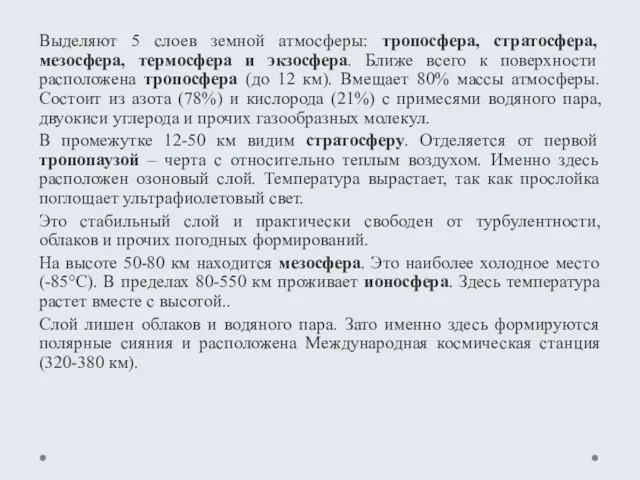 Выделяют 5 слоев земной атмосферы: тропосфера, стратосфера, мезосфера, термосфера и экзосфера. Ближе всего к поверхности расположена тропосфера (до 12 км). Вмещает 80% массы атмосферы. Состоит из азота (78%) и кислорода (21%) с примесями водяного пара, двуокиси углерода и прочих газообразных молекул.

В промежутке 12-50 км видим стратосферу. Отделяется от первой тропопаузой – черта с относительно теплым воздухом. Именно здесь расположен озоновый слой. Температура вырастает, так как прослойка поглощает ультрафиолетовый свет.

Это стабильный слой и практически свободен от турбулентности, облаков и прочих погодных формирований.

На высоте 50-80 км находится мезосфера. Это наиболее холодное место (-85°C). В пределах 80-550 км проживает ионосфера. Здесь температура растет вместе с высотой..

Слой лишен облаков и водяного пара. Зато именно здесь формируются полярные сияния и расположена Международная космическая станция (320-380 км).